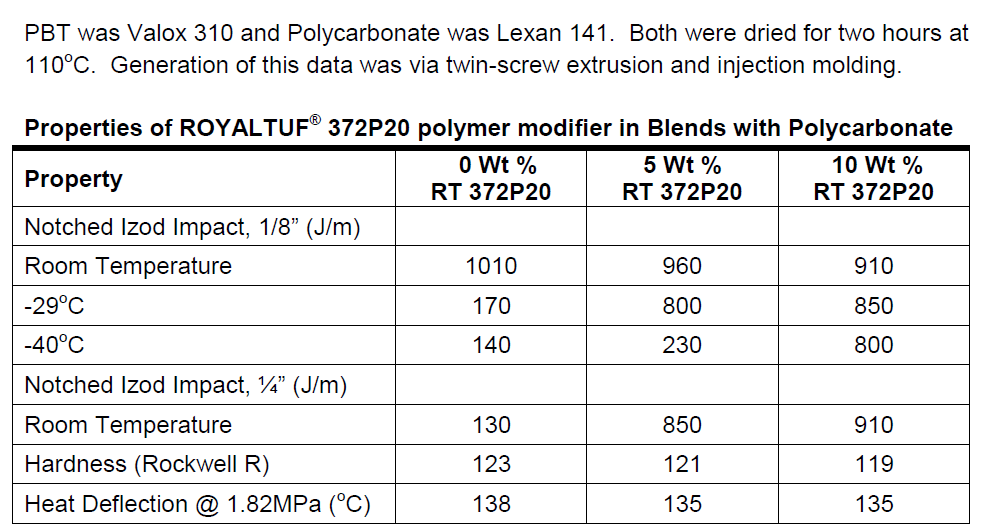 PBT was Valox 310 and Polycarbonate was Lexan 141. Both were dried for two hours at 110°C. Generation of this data was via twin-screw extrusion and injection molding.

Properties of ROYALTUF® 372P20 polymer modifier in Blends with Polycarbonate

| Property | 0 Wt % RT 372P20 | 5 Wt % RT 372P20 | 10 Wt % RT 372P20 |
|---|---|---|---|
| Notched Izod Impact, 1/8" (J/m) | | | |
| Room Temperature | 1010 | 960 | 910 |
| -29°C | 170 | 800 | 850 |
| -40°C | 140 | 230 | 800 |
| Notched Izod Impact, ¼" (J/m) | | | |
| Room Temperature | 130 | 850 | 910 |
| Hardness (Rockwell R) | 123 | 121 | 119 |
| Heat Deflection @ 1.82MPa (°C) | 138 | 135 | 135 |